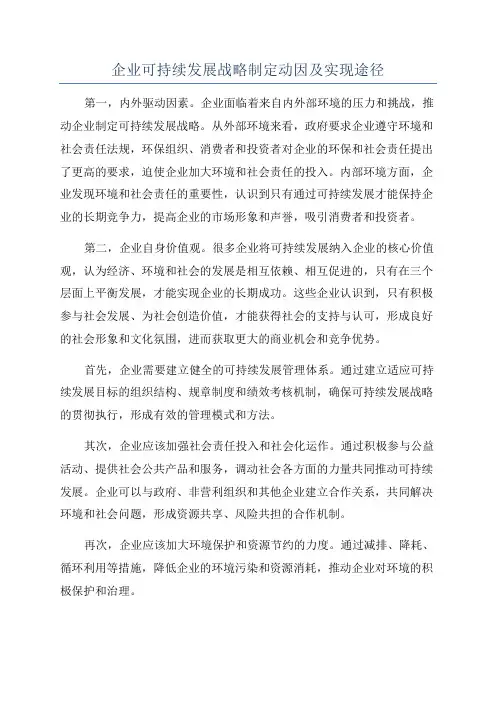 企业可持续发展战略制定动因及实现途径

第一，内外驱动因素。企业面临着来自内外部环境的压力和挑战，推动企业制定可持续发展战略。从外部环境来看，政府要求企业遵守环境和社会责任法规，环保组织、消费者和投资者对企业的环保和社会责任提出了更高的要求，迫使企业加大环境和社会责任的投入。内部环境方面，企业发现环境和社会责任的重要性，认识到只有通过可持续发展才能保持企业的长期竞争力，提高企业的市场形象和声誉，吸引消费者和投资者。

第二，企业自身价值观。很多企业将可持续发展纳入企业的核心价值观，认为经济、环境和社会的发展是相互依赖、相互促进的，只有在三个层面上平衡发展，才能实现企业的长期成功。这些企业认识到，只有积极参与社会发展、为社会创造价值，才能获得社会的支持与认可，形成良好的社会形象和文化氛围，进而获取更大的商业机会和竞争优势。

首先，企业需要建立健全的可持续发展管理体系。通过建立适应可持续发展目标的组织结构、规章制度和绩效考核机制，确保可持续发展战略的贯彻执行，形成有效的管理模式和方法。

其次，企业应该加强社会责任投入和社会化运作。通过积极参与公益活动、提供社会公共产品和服务，调动社会各方面的力量共同推动可持续发展。企业可以与政府、非营利组织和其他企业建立合作关系，共同解决环境和社会问题，形成资源共享、风险共担的合作机制。

再次，企业应该加大环境保护和资源节约的力度。通过减排、降耗、循环利用等措施，降低企业的环境污染和资源消耗，推动企业对环境的积极保护和治理。